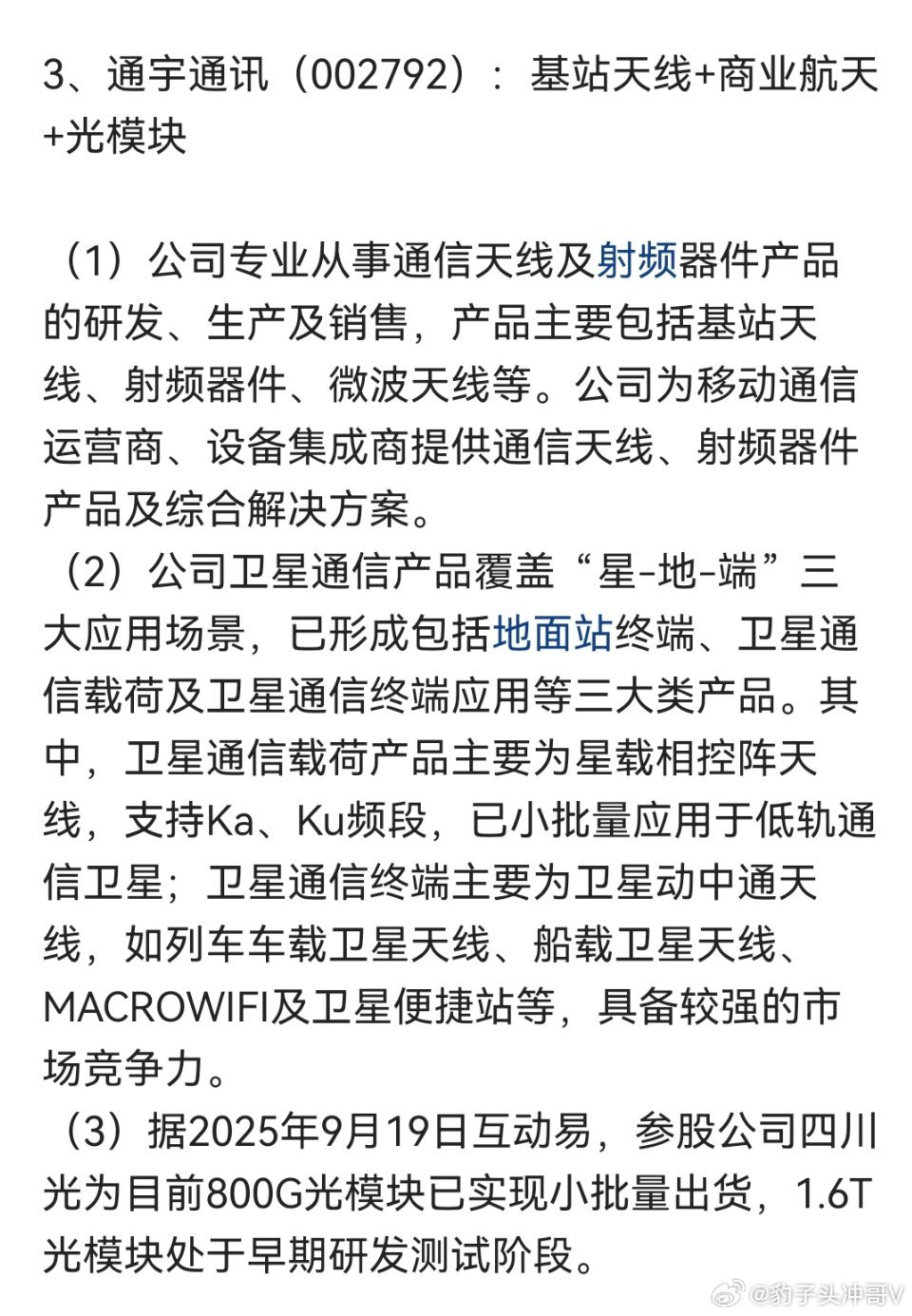 3、通宇通讯（002792）：基站天线+商业航天+光模块

（1）公司专业从事通信天线及射频器件产品的研发、生产及销售，产品主要包括基站天线、射频器件、微波天线等。公司为移动通信运营商、设备集成商提供通信天线、射频器件产品及综合解决方案。
（2）公司卫星通信产品覆盖“星-地-端”三大应用场景，已形成包括地面站终端、卫星通信载荷及卫星通信终端应用等三大类产品。其中，卫星通信载荷产品主要为星载相控阵天线，支持Ka、Ku频段，已小批量应用于低轨通信卫星；卫星通信终端主要为卫星动中通天线，如列车车载卫星天线、船载卫星天线、MACROWIFI及卫星便捷站等，具备较强的市场竞争力。
（3）据2025年9月19日互动易，参股公司四川光为目前800G光模块已实现小批量出货，1.6T光模块处于早期研发测试阶段。

@豹子头冲哥V